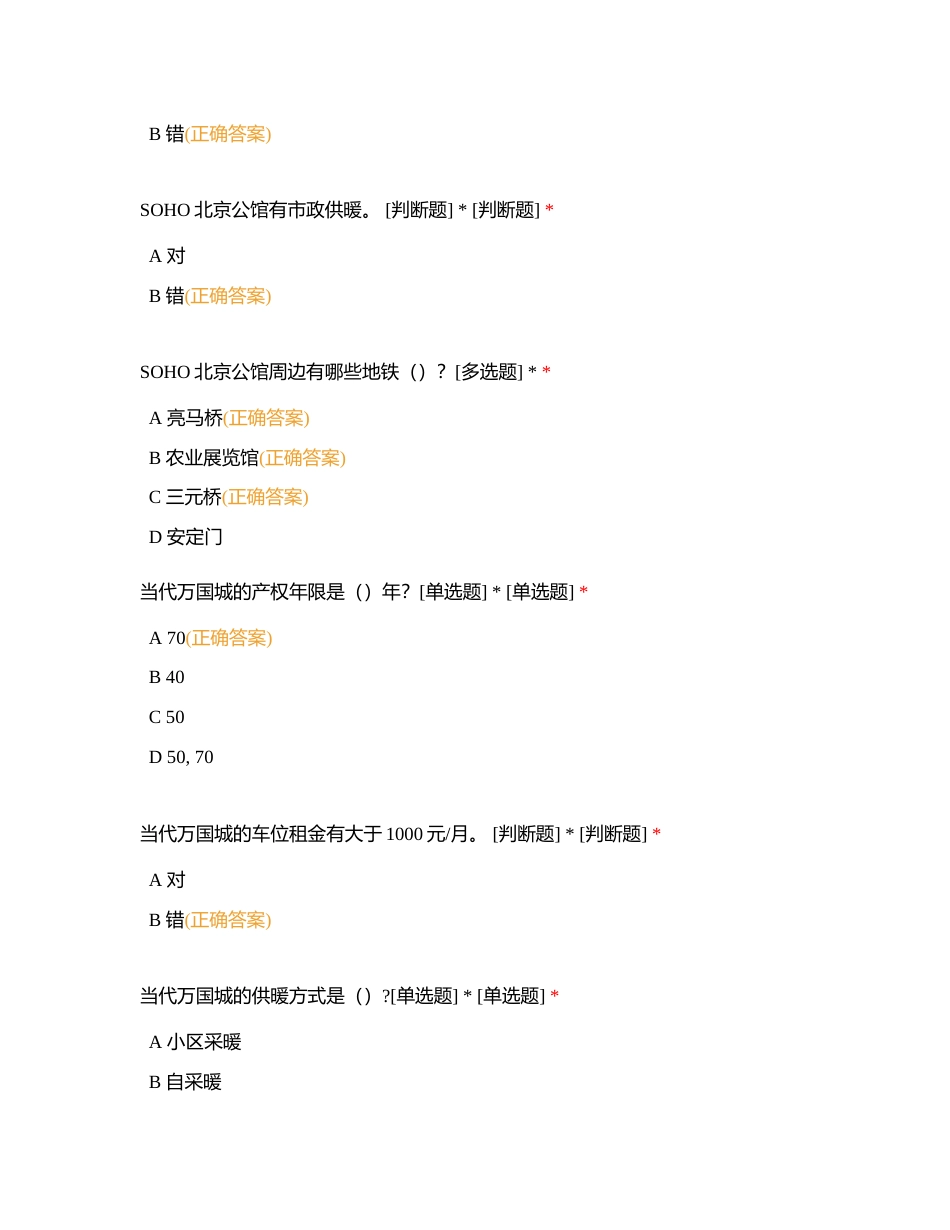 B 错(正确答案)

SOHO 北京公馆有市政供暖。 [判断题] * [判断题] *

A 对

B 错(正确答案)

SOHO 北京公馆周边有哪些地铁（）？ [多选题] * *

A 亮马桥(正确答案)

B 农业展览馆(正确答案)

C 三元桥(正确答案)

D 安定门

当代万国城的产权年限是（）年？ [单选题] * [单选题] *

A 70(正确答案)

B 40

C 50

D 50, 70

当代万国城的车位租金有大于 1000 元/月。 [判断题] * [判断题] *

A 对

B 错(正确答案)

当代万国城的供暖方式是（）?[单选题] * [单选题] *

A 小区采暖

B 自采暖